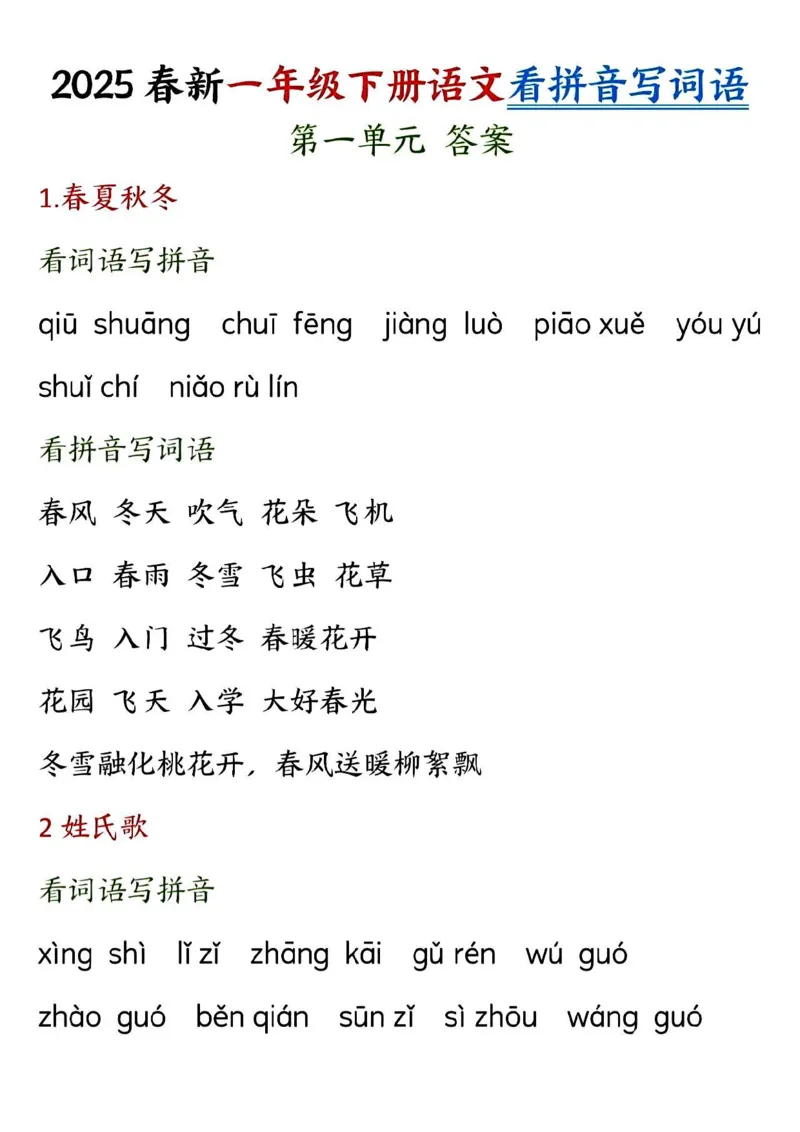 2025 春新一年级下册语文看拼音写词语

第一单元 答案

1.春夏秋冬

看词语写拼音

qiū shuāng chuī fēng jiàng luò piāo xuě yóu yú shuǐ chí niǎo rù lín

看拼音写词语

春风 冬天 吹气 花朵 飞机

入口 春雨 冬雪 飞虫 花草

飞鸟 入门 过冬 春暖花开

花园 飞天 入学 大好春光

冬雪融化桃花开，春风送暖柳絮飘

2 姓氏歌

看词语写拼音

xìng shì lǐ zǐ zhāng kāi gǔ rén wú guó

zhào guó běn qián sūn zǐ sì zhōu wáng guó